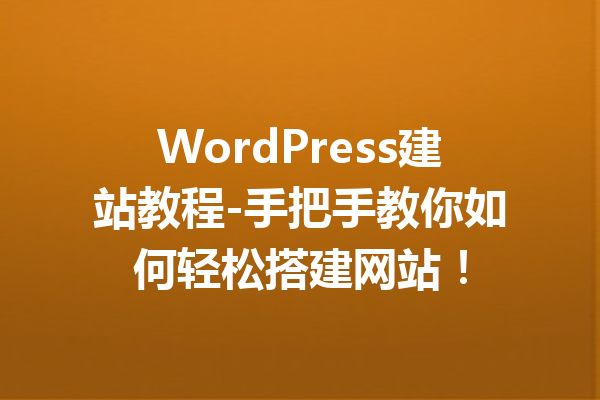 WordPress建站教程-手把手教你如何轻松搭建网站！